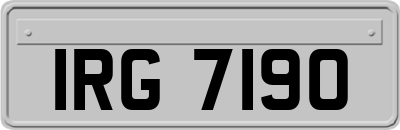 IRG 7190